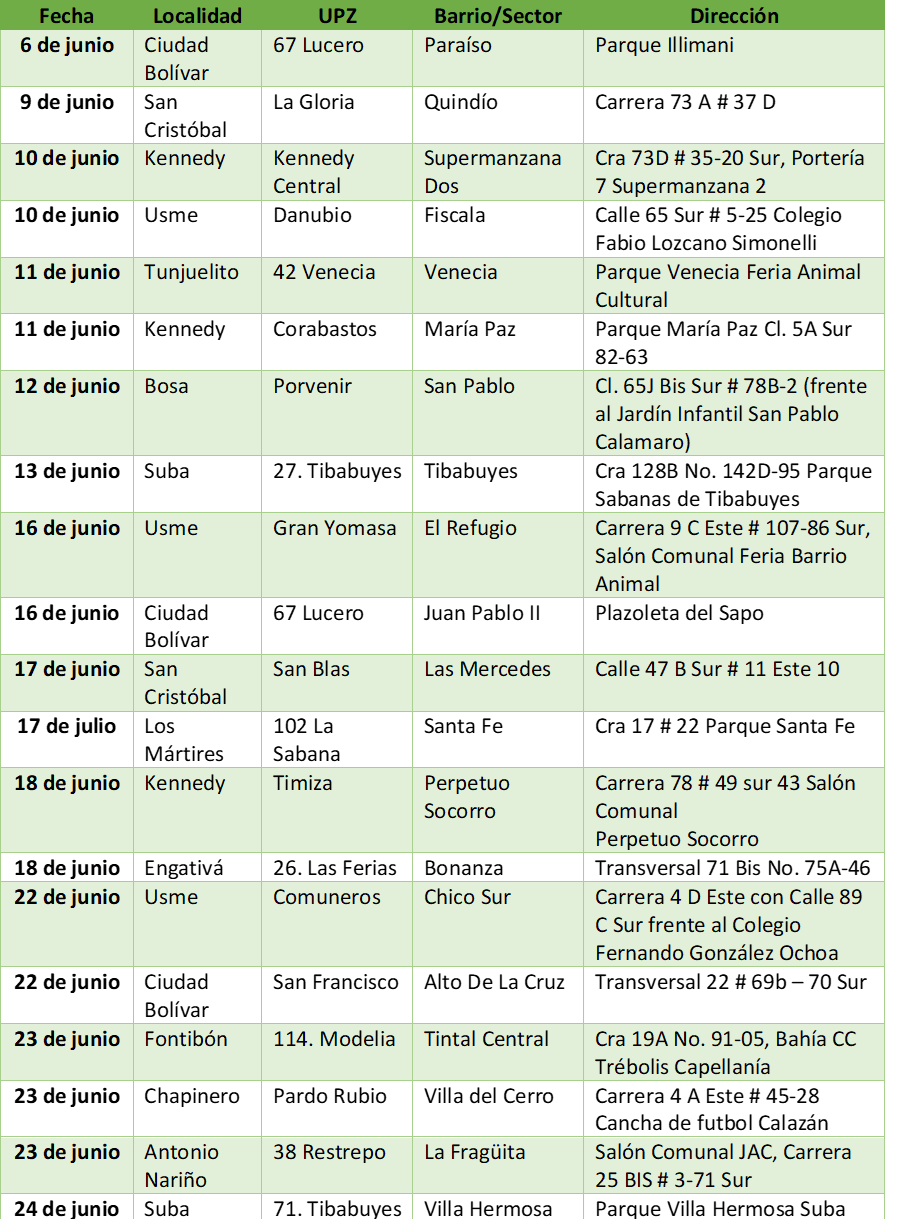 | Fecha | Localidad | UPZ | Barrio/Sector | Dirección |
|---|---|---|---|---|
| 6 de junio | Ciudad Bolívar | 67 Lucero | Paraíso | Parque Illimani |
| 9 de junio | San Cristóbal | La Gloria | Quindío | Carrera 73 A # 37 D |
| 10 de junio | Kennedy | Kennedy Central | Supermanzana Dos | Cra 73D # 35-20 Sur, Portería 7 Supermanzana 2 |
| 10 de junio | Usme | Danubio | Fiscala | Calle 65 Sur # 5-25 Colegio Fabio Lozcano Simonelli |
| 11 de junio | Tunjuelito | 42 Venecia | Venecia | Parque Venecia Feria Animal Cultural |
| 11 de junio | Kennedy | Corabastos | María Paz | Parque María Paz Cl. 5A Sur 82-63 |
| 12 de junio | Bosa | Porvenir | San Pablo | Cl. 65J Bis Sur # 78B-2 (frente al Jardín Infantil San Pablo Calamaro) |
| 13 de junio | Suba | 27. Tibabuyes | Tibabuyes | Cra 128B No. 142D-95 Parque Sabanas de Tibabuyes |
| 16 de junio | Usme | Gran Yomasa | El Refugio | Carrera 9 C Este # 107-86 Sur, Salón Comunal Feria Barrio Animal |
| 16 de junio | Ciudad Bolívar | 67 Lucero | Juan Pablo II | Plazoleta del Sapo |
| 17 de junio | San Cristóbal | San Blas | Las Mercedes | Calle 47 B Sur # 11 Este 10 |
| 17 de julio | Los Mártires | 102 La Sabana | Santa Fe | Cra 17 # 22 Parque Santa Fe |
| 18 de junio | Kennedy | Timiza | Perpetuo Socorro | Carrera 78 # 49 sur 43 Salón Comunal Perpetuo Socorro |
| 18 de junio | Engativá | 26. Las Ferias | Bonanza | Transversal 71 Bis No. 75A-46 |
| 22 de junio | Usme | Comuneros | Chico Sur | Carrera 4 D Este con Calle 89 C Sur frente al Colegio Fernando González Ochoa |
| 22 de junio | Ciudad Bolívar | San Francisco | Alto De La Cruz | Transversal 22 # 69b – 70 Sur |
| 23 de junio | Fontibón | 114. Modelia | Tintal Central | Cra 19A No. 91-05, Bahía CC Trébolis Capellanía |
| 23 de junio | Chapinero | Pardo Rubio | Villa del Cerro | Carrera 4 A Este # 45-28 Cancha de futbol Calazán |
| 23 de junio | Antonio Nariño | 38 Restrepo | La Fragüita | Salón Comunal JAC, Carrera 25 BIS # 3-71 Sur |
| 24 de junio | Suba | 71. Tibabuyes | Villa Hermosa | Parque Villa Hermosa Suba |